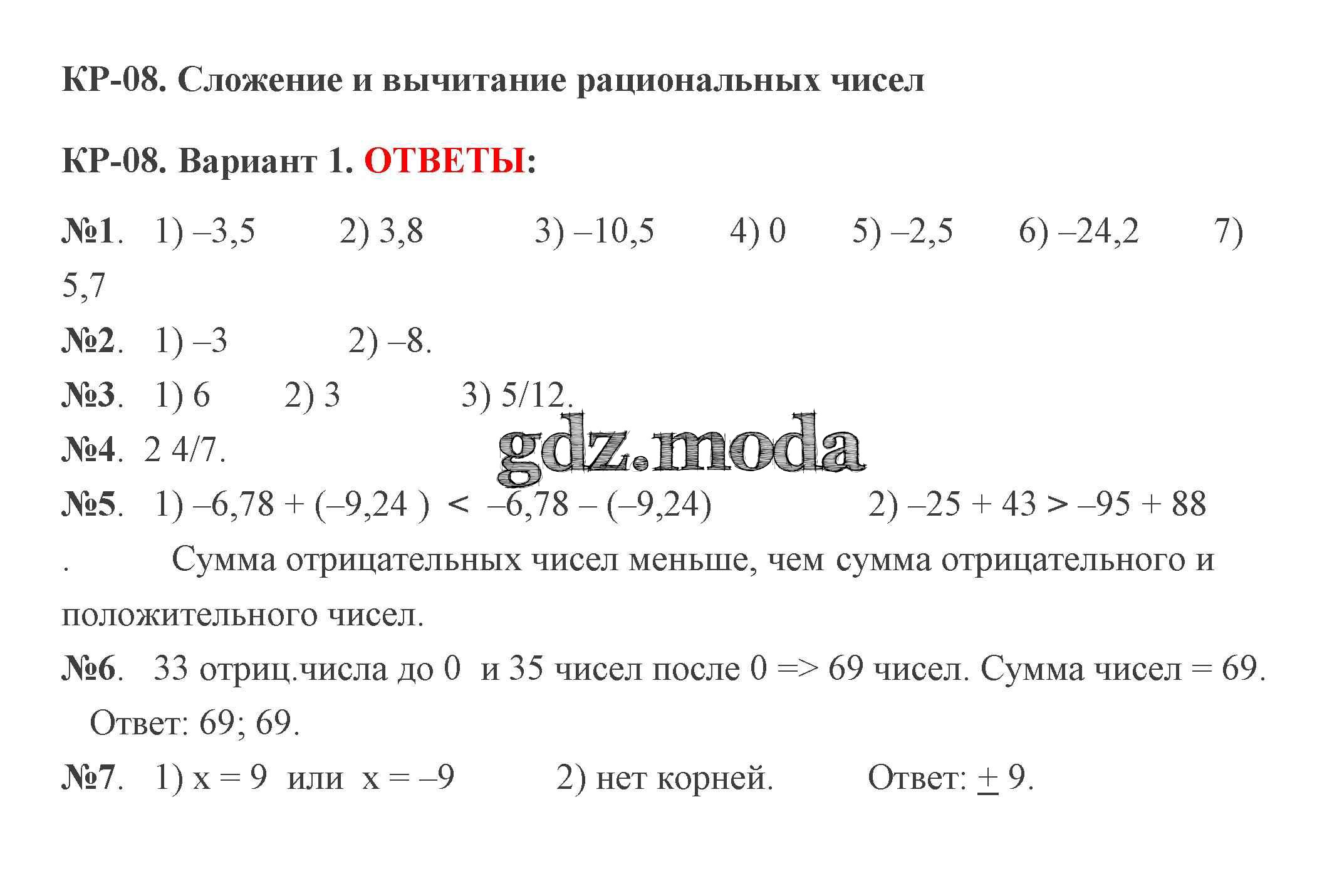 КР-08. Сложение и вычитание рациональных чисел

КР-08. Вариант 1. ОТВЕТЫ:

№1. 1) –3,5 2) 3,8 3) –10,5 4) 0 5) –2,5 6) –24,2 7) 5,7

№2. 1) –3 2) –8.

№3. 1) 6 2) 3 3) 5/12.

№4. 2 4/7.

gdz.moda

№5. 1) –6,78 + (–9,24 ) < –6,78 – (–9,24) 2) –25 + 43 > –95 + 88 . Сумма отрицательных чисел меньше, чем сумма отрицательного и положительного чисел.

№6. 33 отриц.числа до 0 и 35 чисел после 0 => 69 чисел. Сумма чисел = 69. Ответ: 69; 69.

№7. 1) x = 9 или x = –9 2) нет корней. Ответ: $\pm$ 9.